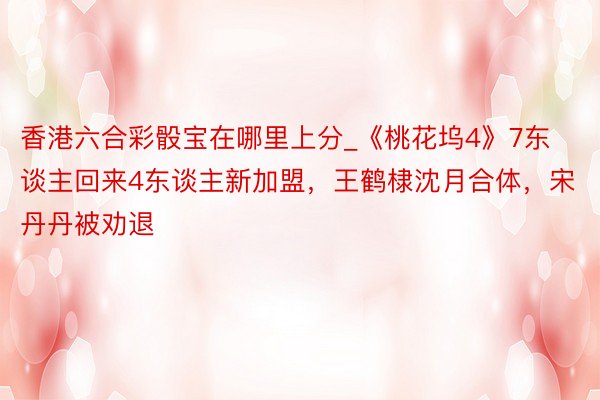 香港六合彩骰宝在哪里上分_《桃花坞4》7东谈主回来4东谈主新加盟，王鹤棣沈月合体，宋丹丹被劝退